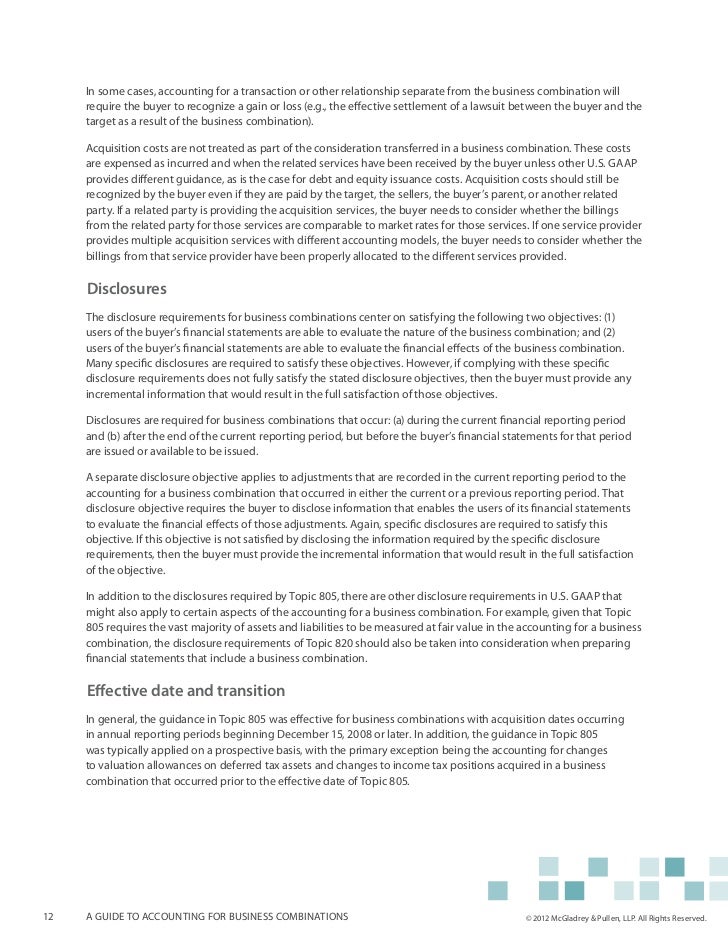 In some cases, accounting for a transaction or other relationship separate from the business combination will require the buyer to recognize a gain or loss (e.g., the effective settlement of a lawsuit between the buyer and the target as a result of the business combination).

Acquisition costs are not treated as part of the consideration transferred in a business combination. These costs are expensed as incurred and when the related services have been received by the buyer unless other U.S. GAAP provides different guidance, as is the case for debt and equity issuance costs. Acquisition costs should still be recognized by the buyer even if they are paid by the target, the sellers, the buyer's parent, or another related party. If a related party is providing the acquisition services, the buyer needs to consider whether the billings from the related party for those services are comparable to market rates for those services. If one service provider provides multiple acquisition services with different accounting models, the buyer needs to consider whether the billings from that service provider have been properly allocated to the different services provided.

Disclosures

The disclosure requirements for business combinations center on satisfying the following two objectives: (1) users of the buyer's financial statements are able to evaluate the nature of the business combination; and (2) users of the buyer's financial statements are able to evaluate the financial effects of the business combination. Many specific disclosures are required to satisfy these objectives. However, if complying with these specific disclosure requirements does not fully satisfy the stated disclosure objectives, then the buyer must provide any incremental information that would result in the full satisfaction of those objectives.

Disclosures are required for business combinations that occur: (a) during the current financial reporting period and (b) after the end of the current reporting period, but before the buyer's financial statements for that period are issued or available to be issued.

A separate disclosure objective applies to adjustments that are recorded in the current reporting period to the accounting for a business combination that occurred in either the current or a previous reporting period. That disclosure objective requires the buyer to disclose information that enables the users of its financial statements to evaluate the financial effects of those adjustments. Again, specific disclosures are required to satisfy this objective. If this objective is not satisfied by disclosing the information required by the specific disclosure requirements, then the buyer must provide the incremental information that would result in the full satisfaction of the objective.

In addition to the disclosures required by Topic 805, there are other disclosure requirements in U.S. GAAP that might also apply to certain aspects of the accounting for a business combination. For example, given that Topic 805 requires the vast majority of assets and liabilities to be measured at fair value in the accounting for a business combination, the disclosure requirements of Topic 820 should also be taken into consideration when preparing financial statements that include a business combination.

Effective date and transition

In general, the guidance in Topic 805 was effective for business combinations with acquisition dates occurring in annual reporting periods beginning December 15, 2008 or later. In addition, the guidance in Topic 805 was typically applied on a prospective basis, with the primary exception being the accounting for changes to valuation allowances on deferred tax assets and changes to income tax positions acquired in a business combination that occurred prior to the effective date of Topic 805.

12 A GUIDE TO ACCOUNTING FOR BUSINESS COMBINATIONS © 2012 McGladrey & Pullen, LLP. All Rights Reserved.